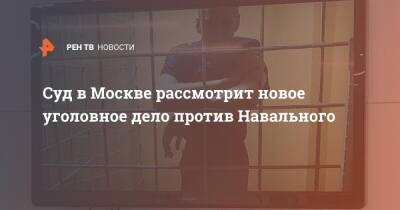 РЕН ТВ НОВОСТИ

Суд в Москве рассмотрит новое уголовное дело против Навального